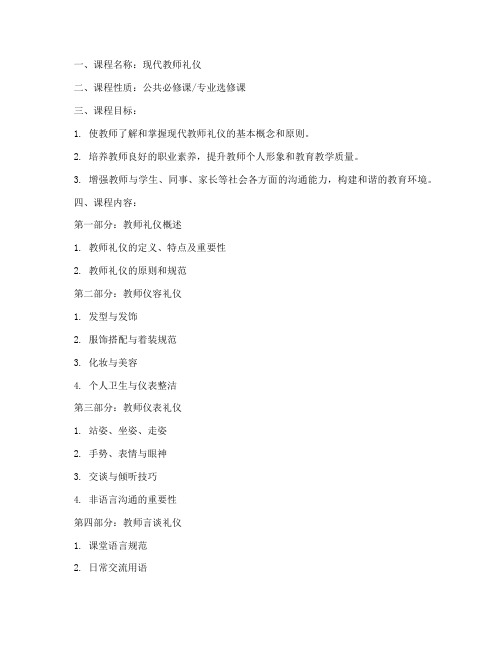 一、课程名称：现代教师礼仪

二、课程性质：公共必修课/专业选修课

三、课程目标：

1. 使教师了解和掌握现代教师礼仪的基本概念和原则。

2. 培养教师良好的职业素养，提升教师个人形象和教育教学质量。

3. 增强教师与学生、同事、家长等社会各方面的沟通能力，构建和谐的教育环境。

四、课程内容：

第一部分：教师礼仪概述

1. 教师礼仪的定义、特点及重要性

2. 教师礼仪的原则和规范

第二部分：教师仪容礼仪

1. 发型与发饰

2. 服饰搭配与着装规范

3. 化妆与美容

4. 个人卫生与仪表整洁

第三部分：教师仪表礼仪

1. 站姿、坐姿、走姿

2. 手势、表情与眼神

3. 交谈与倾听技巧

4. 非语言沟通的重要性

第四部分：教师言谈礼仪

1. 课堂语言规范

2. 日常交流用语